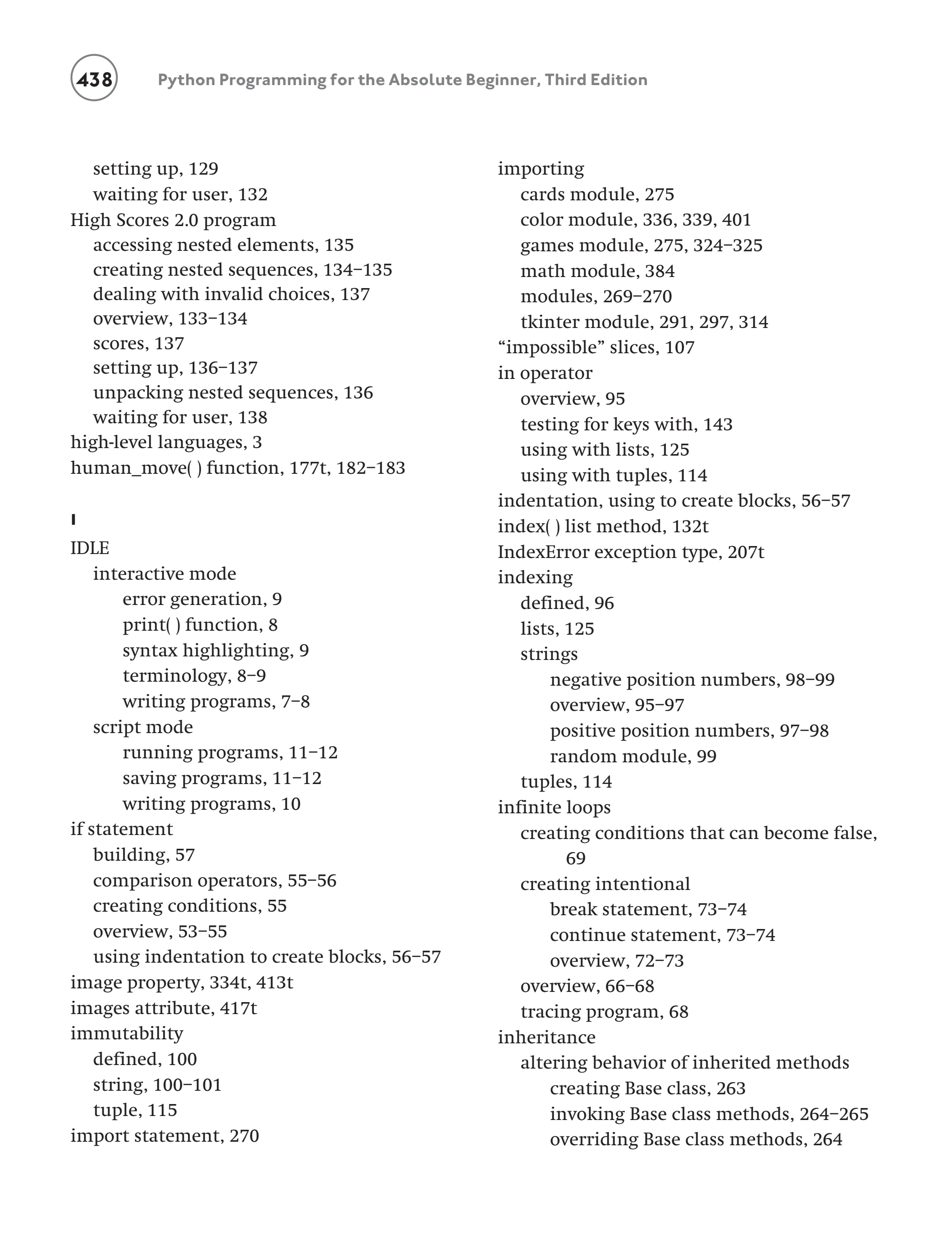 438 Python Programming for the Absolute Beginner, Third Edition

setting up, 129
waiting for user, 132
High Scores 2.0 program
accessing nested elements, 135
creating nested sequences, 134–135
dealing with invalid choices, 137
overview, 133–134
scores, 137
setting up, 136–137
unpacking nested sequences, 136
waiting for user, 138
high-level languages, 3
human_move( ) function, 177t, 182–183

I
IDLE
interactive mode
error generation, 9
print( ) function, 8
syntax highlighting, 9
terminology, 8–9
writing programs, 7–8
script mode
running programs, 11–12
saving programs, 11–12
writing programs, 10
if statement
building, 57
comparison operators, 55–56
creating conditions, 55
overview, 53–55
using indentation to create blocks, 56–57
image property, 334t, 413t
images attribute, 417t
immutability
defined, 100
string, 100–101
tuple, 115
import statement, 270

importing
cards module, 275
color module, 336, 339, 401
games module, 275, 324–325
math module, 384
modules, 269–270
tkinter module, 291, 297, 314
“impossible” slices, 107
in operator
overview, 95
testing for keys with, 143
using with lists, 125
using with tuples, 114
indentation, using to create blocks, 56–57
index( ) list method, 132t
IndexError exception type, 207t
indexing
defined, 96
lists, 125
strings
negative position numbers, 98–99
overview, 95–97
positive position numbers, 97–98
random module, 99
tuples, 114
infinite loops
creating conditions that can become false, 69
creating intentional
break statement, 73–74
continue statement, 73–74
overview, 72–73
overview, 66–68
tracing program, 68
inheritance
altering behavior of inherited methods
creating Base class, 263
invoking Base class methods, 264–265
overriding Base class methods, 264